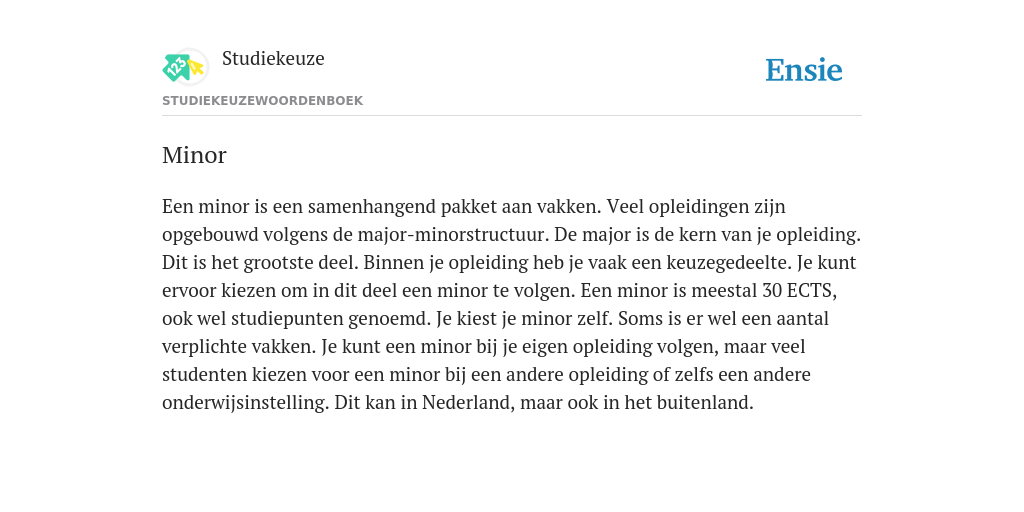 Studiekeuze

Ensie

STUDIEKEUZEWOORDENBOEK

Minor

Een minor is een samenhangend pakket aan vakken. Veel opleidingen zijn opgebouwd volgens de major-minorstructuur. De major is de kern van je opleiding. Dit is het grootste deel. Binnen je opleiding heb je vaak een keuzegedeelte. Je kunt ervoor kiezen om in dit deel een minor te volgen. Een minor is meestal 30 ECTS, ook wel studiepunten genoemd. Je kiest je minor zelf. Soms is er wel een aantal verplichte vakken. Je kunt een minor bij je eigen opleiding volgen, maar veel studenten kiezen voor een minor bij een andere opleiding of zelfs een andere onderwijsinstelling. Dit kan in Nederland, maar ook in het buitenland.